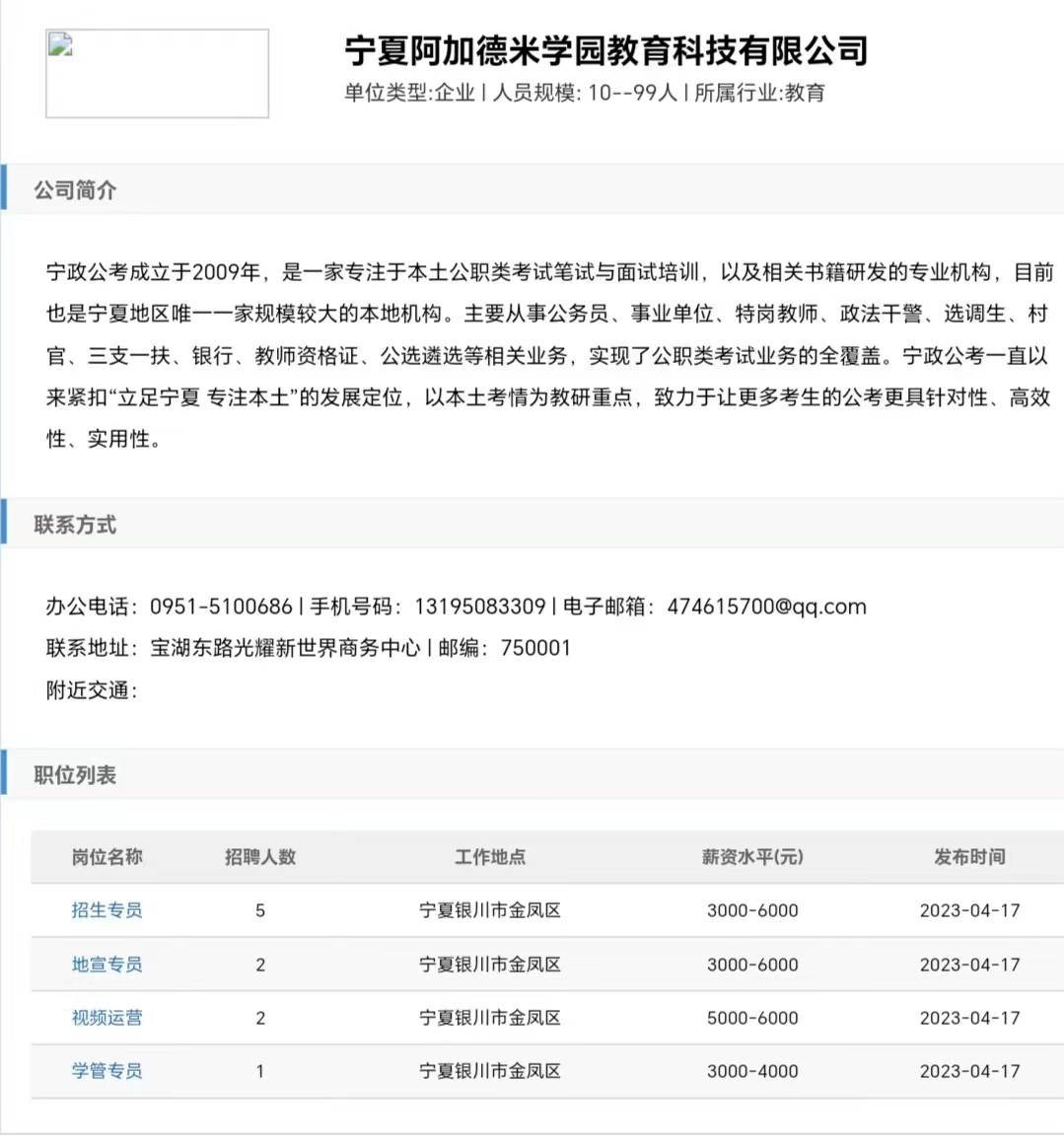 宁夏阿加德米学园教育科技有限公司

单位类型:企业 | 人员规模: 10--99人 | 所属行业:教育

公司简介

宁政公考成立于2009年，是一家专注于本土公职类考试笔试与面试培训，以及相关书籍研发的专业机构，目前也是宁夏地区唯一一家规模较大的本地机构。主要从事公务员、事业单位、特岗教师、政法干警、选调生、村官、三支一扶、银行、教师资格证、公选遴选等相关业务，实现了公职类考试业务的全覆盖。宁政公考一直以来紧扣“立足宁夏 专注本土”的发展定位，以本土考情为教研重点，致力于让更多考生的公考更具针对性、高效性、实用性。

联系方式

办公电话：0951-5100686 | 手机号码：13195083309 | 电子邮箱：474615700@qq.com

联系地址：宝湖东路光耀新世界商务中心 | 邮编：750001

附近交通：

职位列表

| 岗位名称 | 招聘人数 | 工作地点 | 薪资水平(元) | 发布时间 |
|---|---|---|---|---|
| 招生专员 | 5 | 宁夏银川市金凤区 | 3000-6000 | 2023-04-17 |
| 地宣专员 | 2 | 宁夏银川市金凤区 | 3000-6000 | 2023-04-17 |
| 视频运营 | 2 | 宁夏银川市金凤区 | 5000-6000 | 2023-04-17 |
| 学管专员 | 1 | 宁夏银川市金凤区 | 3000-4000 | 2023-04-17 |